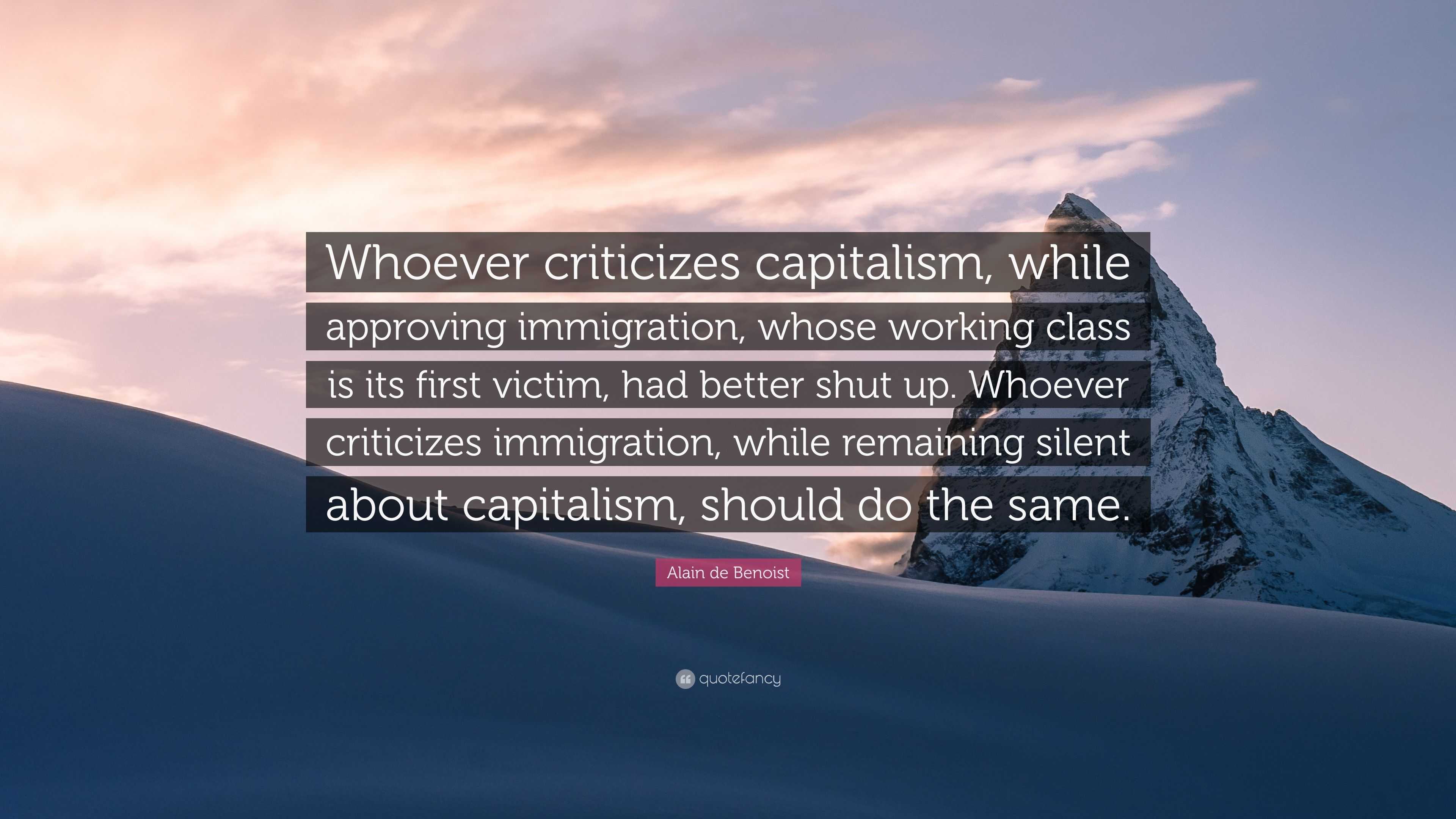 Whoever criticizes capitalism, while approving immigration, whose working class is its first victim, had better shut up. Whoever criticizes immigration, while remaining silent about capitalism, should do the same.

Alain de Benoist

quotefancy